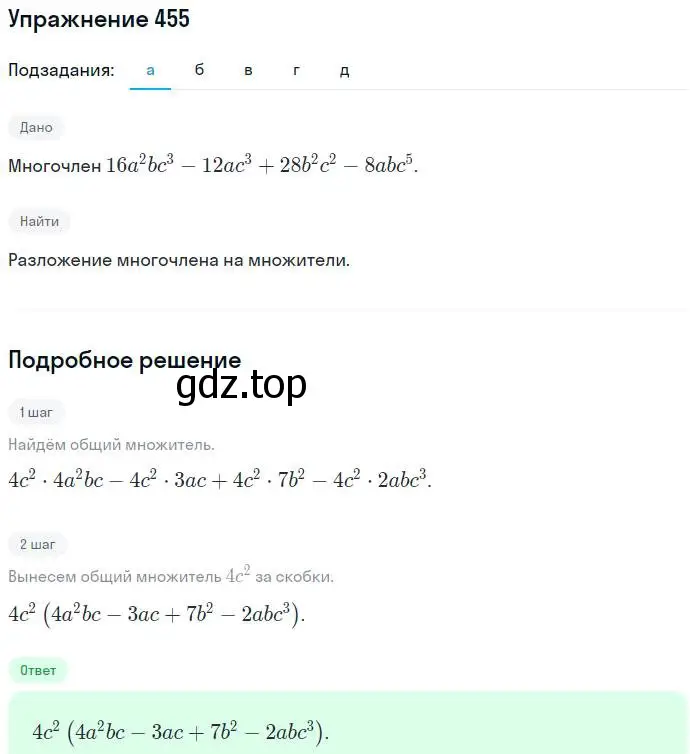 Упражнение 455

Подзадания: а б в г д

Дано

Многочлен $16a^2bc^3 - 12ac^3 + 28b^2c^2 - 8abc^5$.

Найти

Разложение многочлена на множители.

Подробное решение

gdz.top

1 шаг

Найдём общий множитель.

$4c^2 \cdot 4a^2bc - 4c^2 \cdot 3ac + 4c^2 \cdot 7b^2 - 4c^2 \cdot 2abc^3$.

2 шаг

Вынесем общий множитель $4c^2$ за скобки.

$4c^2 \left(4a^2bc - 3ac + 7b^2 - 2abc^3\right)$.

Ответ

$4c^2 \left(4a^2bc - 3ac + 7b^2 - 2abc^3\right)$.